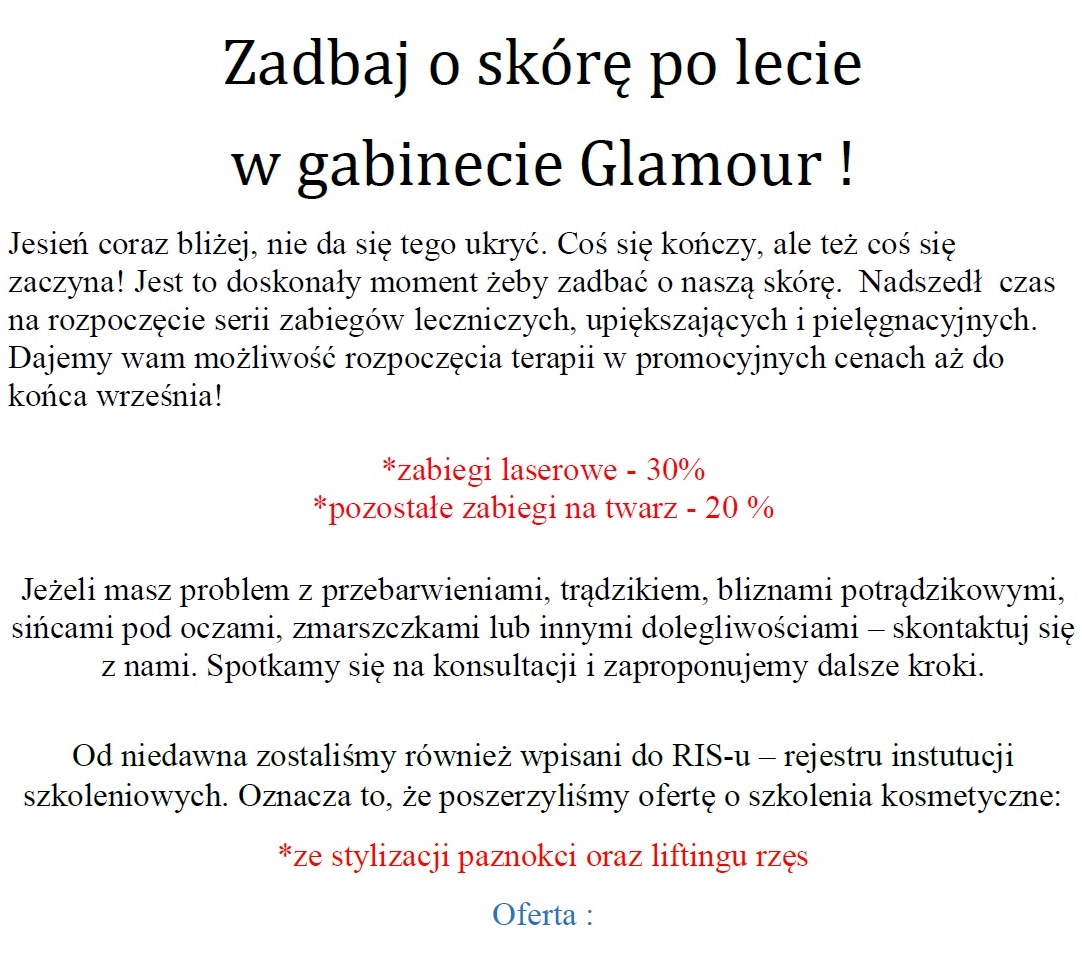 Zadbaj o skórę po lecie
w gabinecie Glamour !

Jesień coraz bliżej, nie da się tego ukryć. Coś się kończy, ale też coś się zaczyna! Jest to doskonały moment żeby zadbać o naszą skórę. Nadszedł czas na rozpoczęcie serii zabiegów leczniczych, upiększających i pielęgnacyjnych. Dajemy wam możliwość rozpoczęcia terapii w promocyjnych cenach aż do końca września!

*zabiegi laserowe - 30%
*pozostałe zabiegi na twarz - 20 %

Jeżeli masz problem z przebarwieniami, trądzikiem, bliznami potrądzikowymi, sińcami pod oczami, zmarszczkami lub innymi dolegliwościami – skontaktuj się z nami. Spotkamy się na konsultacji i zaproponujemy dalsze kroki.

Od niedawna zostaliśmy również wpisani do RIS-u – rejestru instutucji szkoleniowych. Oznacza to, że poszerzyliśmy ofertę o szkolenia kosmetyczne:

*ze stylizacji paznokci oraz liftingu rzęs

Oferta :